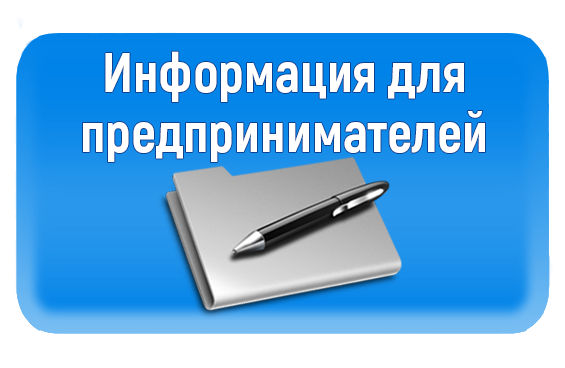 Информация для предпринимателей